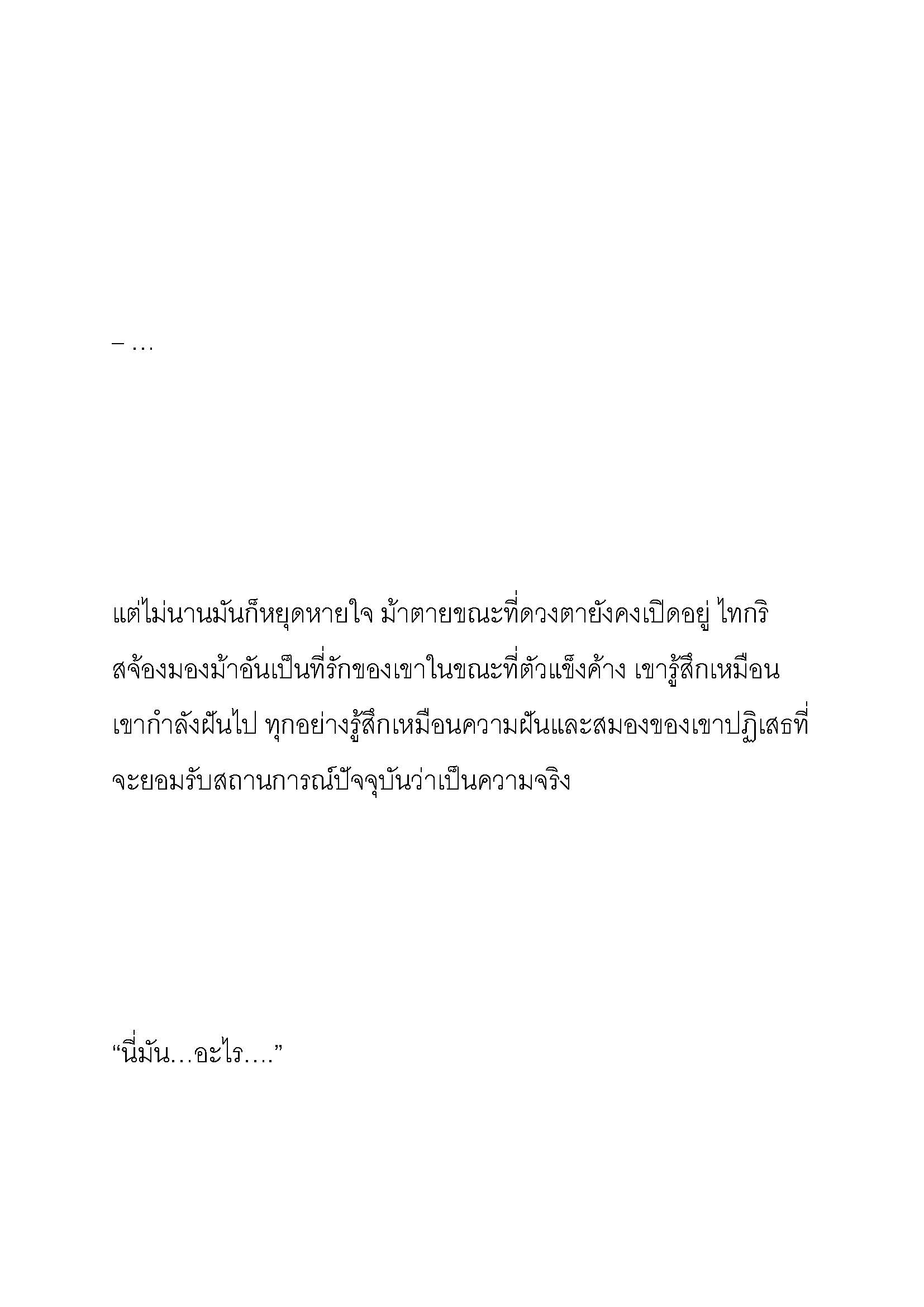 – …

แต่ไม่นานมันก็หยุดหายใจ ม้าตายขณะที่ดวงตายังคงเปิดอยู่ ไทกริสจ้องมองม้าอันเป็นที่รักของเขาในขณะที่ตัวแข็งค้าง เขารู้สึกเหมือนเขากำลังฝันไป ทุกอย่างรู้สึกเหมือนความฝันและสมองของเขาปฏิเสธที่จะยอมรับสถานการณ์ปัจจุบันว่าเป็นความจริง

“นี่มัน…อะไร….”